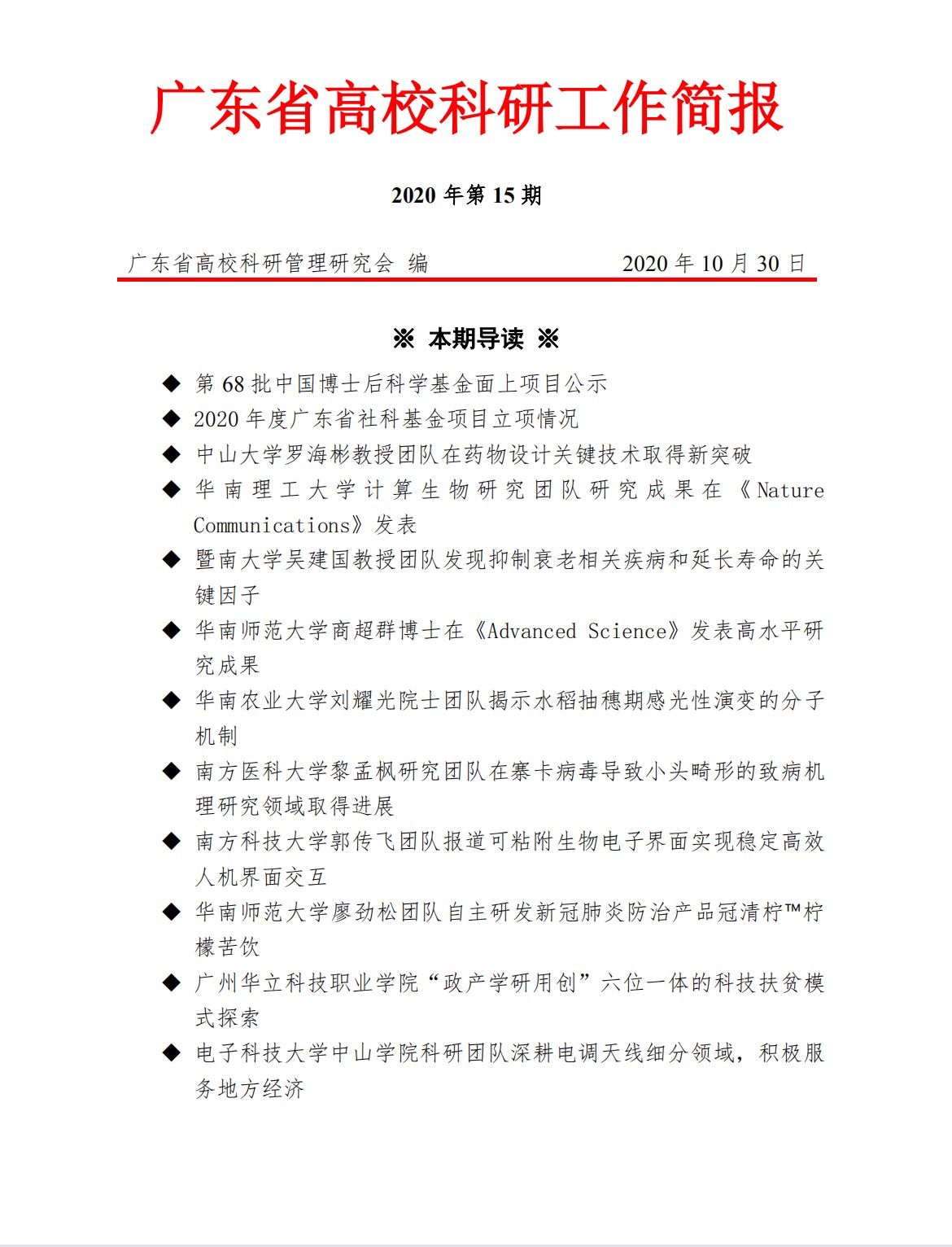 广东省高校科研工作简报

2020 年第 15 期

广东省高校科研管理研究会 编　　2020 年 10 月 30 日

※ 本期导读 ※

◆ 第 68 批中国博士后科学基金面上项目公示
◆ 2020 年度广东省社科基金项目立项情况
◆ 中山大学罗海彬教授团队在药物设计关键技术取得新突破
◆ 华南理工大学计算生物研究团队研究成果在《Nature Communications》发表
◆ 暨南大学吴建国教授团队发现抑制衰老相关疾病和延长寿命的关键因子
◆ 华南师范大学商超群博士在《Advanced Science》发表高水平研究成果
◆ 华南农业大学刘耀光院士团队揭示水稻抽穗期感光性演变的分子机制
◆ 南方医科大学黎孟枫研究团队在寨卡病毒导致小头畸形的致病机理研究领域取得进展
◆ 南方科技大学郭传飞团队报道可粘附生物电子界面实现稳定高效人机界面交互
◆ 华南师范大学廖劲松团队自主研发新冠肺炎防治产品冠清柠™柠檬苦饮
◆ 广州华立科技职业学院“政产学研用创”六位一体的科技扶贫模式探索
◆ 电子科技大学中山学院科研团队深耕电调天线细分领域，积极服务地方经济